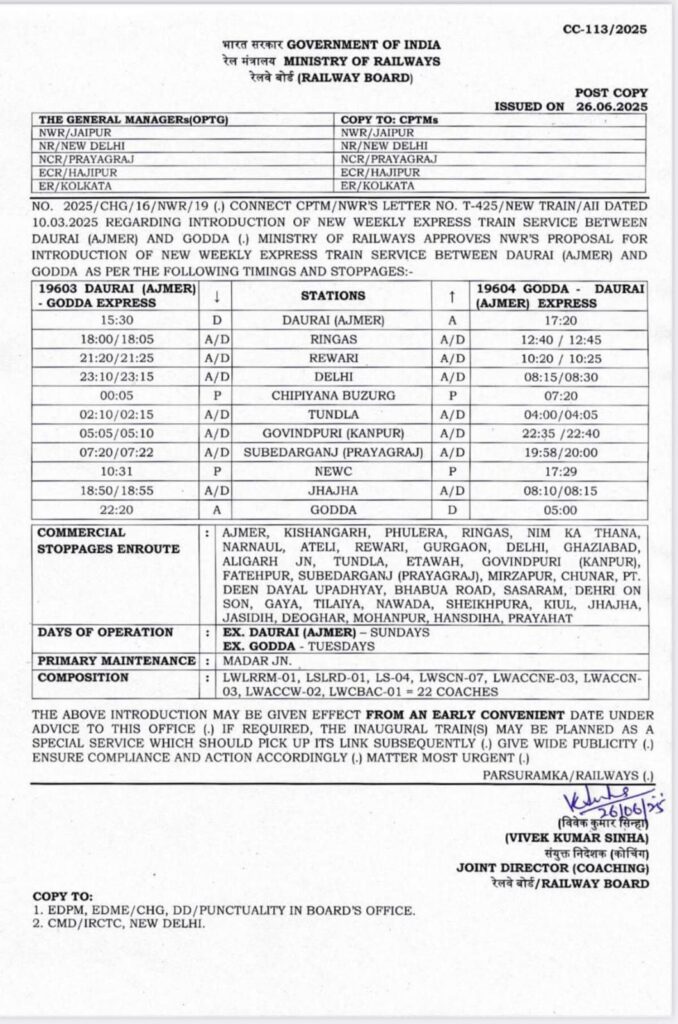 CC-113/2025

भारत सरकार GOVERNMENT OF INDIA
रेल मंत्रालय MINISTRY OF RAILWAYS
रेलवे बोर्ड (RAILWAY BOARD)

POST COPY
ISSUED ON 26.06.2025

| THE GENERAL MANAGERs(OPTG) | COPY TO: CPTMs |
|---|---|
| NWR/JAIPUR | NWR/JAIPUR |
| NR/NEW DELHI | NR/NEW DELHI |
| NCR/PRAYAGRAJ | NCR/PRAYAGRAJ |
| ECR/HAJIPUR | ECR/HAJIPUR |
| ER/KOLKATA | ER/KOLKATA |

NO. 2025/CHG/16/NWR/19 (.) CONNECT CPTM/NWR'S LETTER NO. T-425/NEW TRAIN/AII DATED 10.03.2025 REGARDING INTRODUCTION OF NEW WEEKLY EXPRESS TRAIN SERVICE BETWEEN DAURAI (AJMER) AND GODDA (.) MINISTRY OF RAILWAYS APPROVES NWR'S PROPOSAL FOR INTRODUCTION OF NEW WEEKLY EXPRESS TRAIN SERVICE BETWEEN DAURAI (AJMER) AND GODDA AS PER THE FOLLOWING TIMINGS AND STOPPAGES:-

| 19603 DAURAI (AJMER) - GODDA EXPRESS | ↓ | STATIONS | ↑ | 19604 GODDA - DAURAI (AJMER) EXPRESS |
|---|---|---|---|---|
| 15:30 | D | DAURAI (AJMER) | A | 17:20 |
| 18:00/18:05 | A/D | RINGAS | A/D | 12:40 / 12:45 |
| 21:20/21:25 | A/D | REWARI | A/D | 10:20 / 10:25 |
| 23:10/23:15 | A/D | DELHI | A/D | 08:15/08:30 |
| 00:05 | P | CHIPIYANA BUZURG | P | 07:20 |
| 02:10/02:15 | A/D | TUNDLA | A/D | 04:00/04:05 |
| 05:05/05:10 | A/D | GOVINDPURI (KANPUR) | A/D | 22:35 /22:40 |
| 07:20/07:22 | A/D | SUBEDARGANJ (PRAYAGRAJ) | A/D | 19:58/20:00 |
| 10:31 | P | NEWC | P | 17:29 |
| 18:50/18:55 | A/D | JHAJHA | A/D | 08:10/08:15 |
| 22:20 | A | GODDA | D | 05:00 |

| COMMERCIAL STOPPAGES ENROUTE | : | AJMER, KISHANGARH, PHULERA, RINGAS, NIM KA THANA, NARNAUL, ATELI, REWARI, GURGAON, DELHI, GHAZIABAD, ALIGARH JN, TUNDLA, ETAWAH, GOVINDPURI (KANPUR), FATEHPUR, SUBEDARGANJ (PRAYAGRAJ), MIRZAPUR, CHUNAR, PT. DEEN DAYAL UPADHYAY, BHABUA ROAD, SASARAM, DEHRI ON SON, GAYA, TILAIYA, NAWADA, SHEIKHPURA, KIUL, JHAJHA, JASIDIH, DEOGHAR, MOHANPUR, HANSDIHA, PRAYAHAT |
|---|---|---|
| DAYS OF OPERATION | : | EX. DAURAI (AJMER) – SUNDAYS EX. GODDA - TUESDAYS |
| PRIMARY MAINTENANCE | : | MADAR JN. |
| COMPOSITION | : | LWLRRM-01, LSLRD-01, LS-04, LWSCN-07, LWACCNE-03, LWACCN-03, LWACCW-02, LWCBAC-01 = 22 COACHES |

THE ABOVE INTRODUCTION MAY BE GIVEN EFFECT FROM AN EARLY CONVENIENT DATE UNDER ADVICE TO THIS OFFICE (.) IF REQUIRED, THE INAUGURAL TRAIN(S) MAY BE PLANNED AS A SPECIAL SERVICE WHICH SHOULD PICK UP ITS LINK SUBSEQUENTLY (.) GIVE WIDE PUBLICITY (.) ENSURE COMPLIANCE AND ACTION ACCORDINGLY (.) MATTER MOST URGENT (.)

PARSURAMKA/RAILWAYS (.)

26/06/25
(विवेक कुमार सिन्हा)
(VIVEK KUMAR SINHA)
संयुक्त निदेशक (कोचिंग)
JOINT DIRECTOR (COACHING)
रेलवे बोर्ड/RAILWAY BOARD

COPY TO:
1. EDPM, EDME/CHG, DD/PUNCTUALITY IN BOARD'S OFFICE.
2. CMD/IRCTC, NEW DELHI.